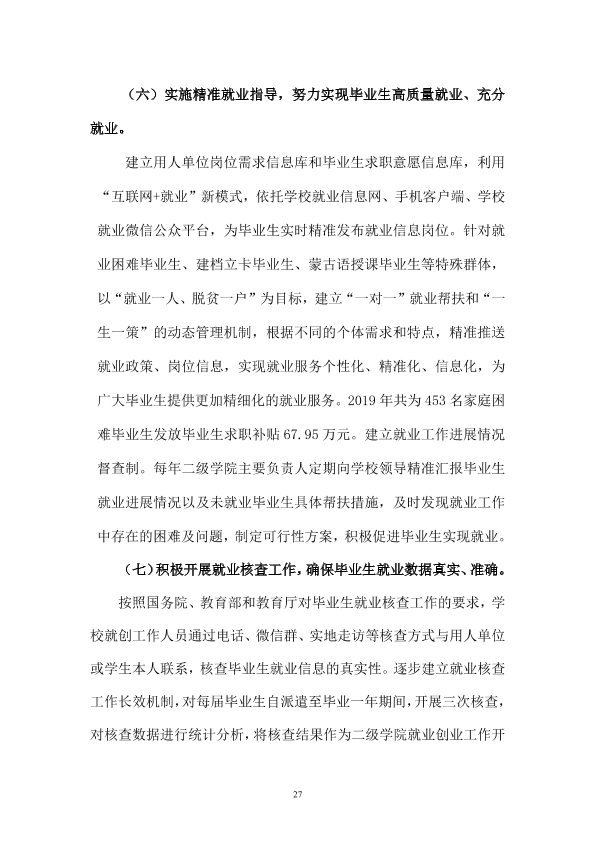 （六）实施精准就业指导，努力实现毕业生高质量就业、充分就业。

建立用人单位岗位需求信息库和毕业生求职意愿信息库，利用“互联网+就业”新模式，依托学校就业信息网、手机客户端、学校就业微信公众平台，为毕业生实时精准发布就业信息岗位。针对就业困难毕业生、建档立卡毕业生、蒙古语授课毕业生等特殊群体，以“就业一人、脱贫一户”为目标，建立“一对一”就业帮扶和“一生一策”的动态管理机制，根据不同的个体需求和特点，精准推送就业政策、岗位信息，实现就业服务个性化、精准化、信息化，为广大毕业生提供更加精细化的就业服务。2019年共为453名家庭困难毕业生发放毕业生求职补贴67.95万元。建立就业工作进展情况督查制。每年二级学院主要负责人定期向学校领导精准汇报毕业生就业进展情况以及未就业毕业生具体帮扶措施，及时发现就业工作中存在的困难及问题，制定可行性方案，积极促进毕业生实现就业。

（七）积极开展就业核查工作，确保毕业生就业数据真实、准确。

按照国务院、教育部和教育厅对毕业生就业核查工作的要求，学校就创工作人员通过电话、微信群、实地走访等核查方式与用人单位或学生本人联系，核查毕业生就业信息的真实性。逐步建立就业核查工作长效机制，对每届毕业生自派遣至毕业一年期间，开展三次核查，对核查数据进行统计分析，将核查结果作为二级学院就业创业工作开

27